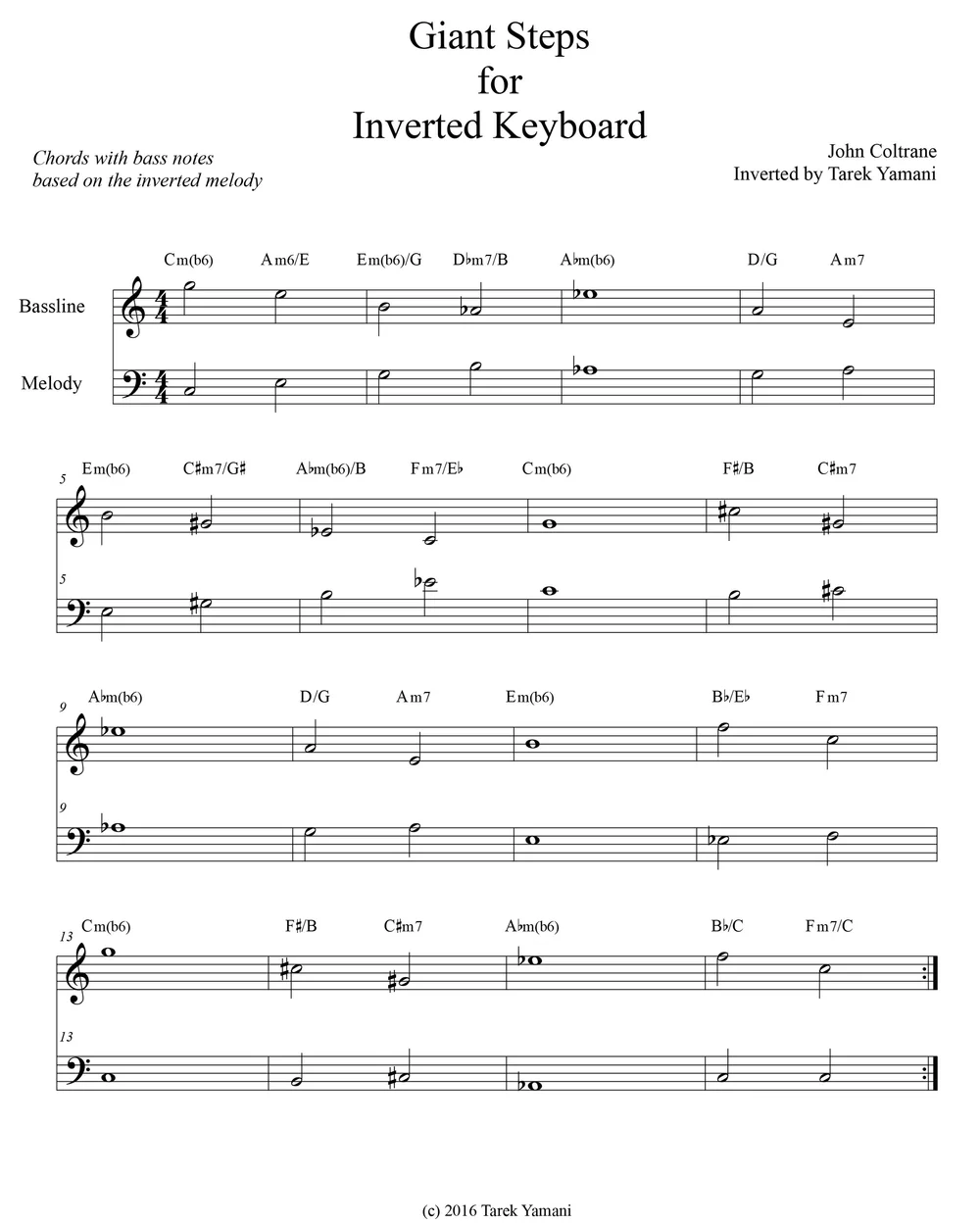 Giant Steps
for
Inverted Keyboard

Chords with bass notes
based on the inverted melody

John Coltrane
Inverted by Tarek Yamani

Cm(b6) Am6/E Em(b6)/G D♭m7/B A♭m(b6) D/G Am7

Bassline

Melody

5
Em(b6) C♯m7/G♯ A♭m(b6)/B Fm7/E♭ Cm(b6) F♯/B C♯m7

5

9
A♭m(b6) D/G Am7 Em(b6) B♭/E♭ Fm7

9

13
Cm(b6) F♯/B C♯m7 A♭m(b6) B♭/C Fm7/C

13

(c) 2016 Tarek Yamani